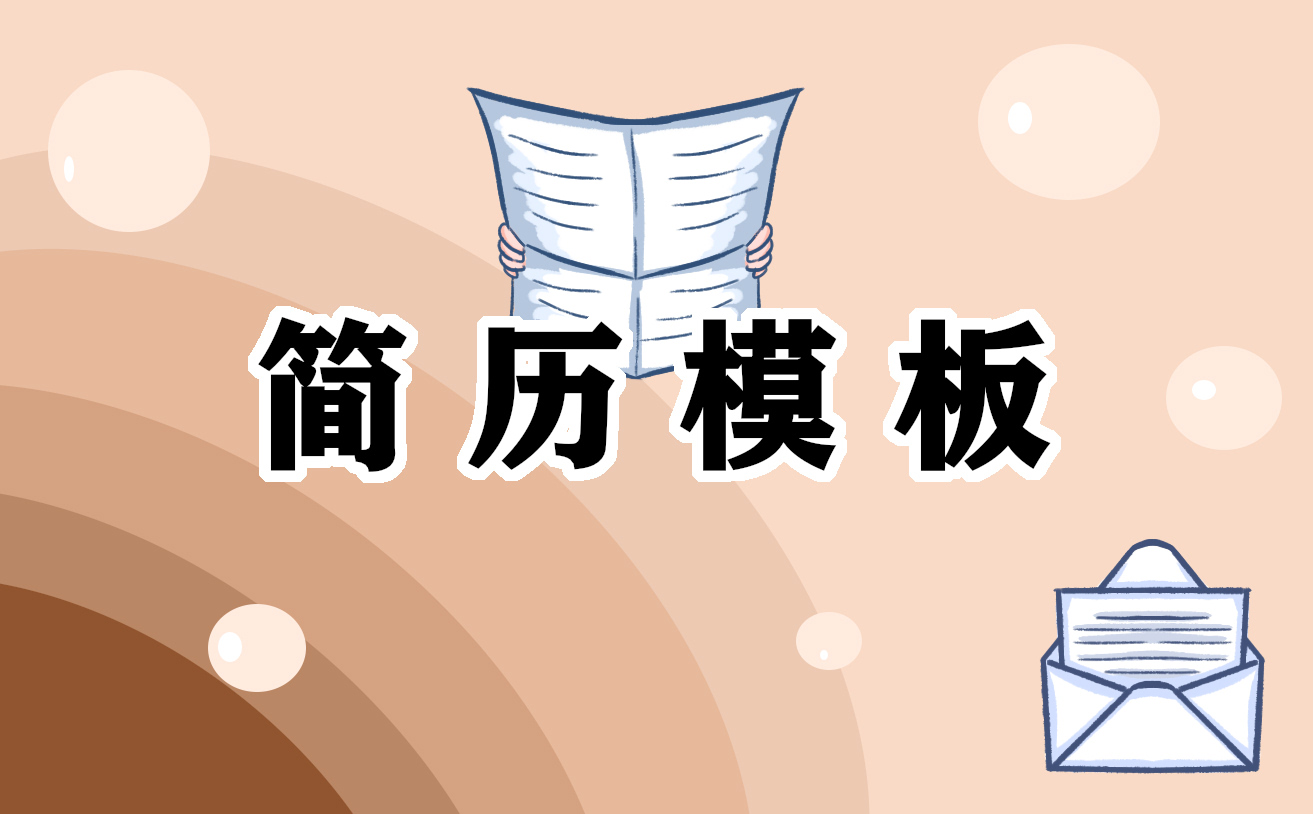 简历模板